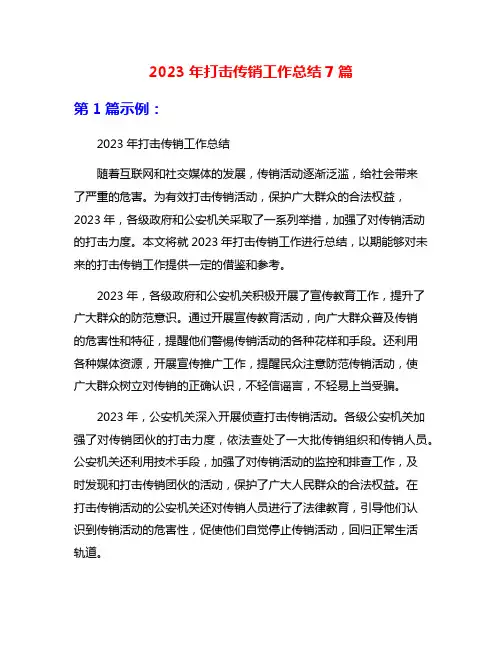 2023 年打击传销工作总结 7 篇

第 1 篇示例：

2023 年打击传销工作总结

随着互联网和社交媒体的发展，传销活动逐渐泛滥，给社会带来了严重的危害。为有效打击传销活动，保护广大群众的合法权益，2023 年，各级政府和公安机关采取了一系列举措，加强了对传销活动的打击力度。本文将就 2023 年打击传销工作进行总结，以期能够对未来的打击传销工作提供一定的借鉴和参考。

2023 年，各级政府和公安机关积极开展了宣传教育工作，提升了广大群众的防范意识。通过开展宣传教育活动，向广大群众普及传销的危害性和特征，提醒他们警惕传销活动的各种花样和手段。还利用各种媒体资源，开展宣传推广工作，提醒民众注意防范传销活动，使广大群众树立对传销的正确认识，不轻信谣言，不轻易上当受骗。

2023 年，公安机关深入开展侦查打击传销活动。各级公安机关加强了对传销团伙的打击力度，依法查处了一大批传销组织和传销人员。公安机关还利用技术手段，加强了对传销活动的监控和排查工作，及时发现和打击传销团伙的活动，保护了广大人民群众的合法权益。在打击传销活动的公安机关还对传销人员进行了法律教育，引导他们认识到传销活动的危害性，促使他们自觉停止传销活动，回归正常生活轨道。